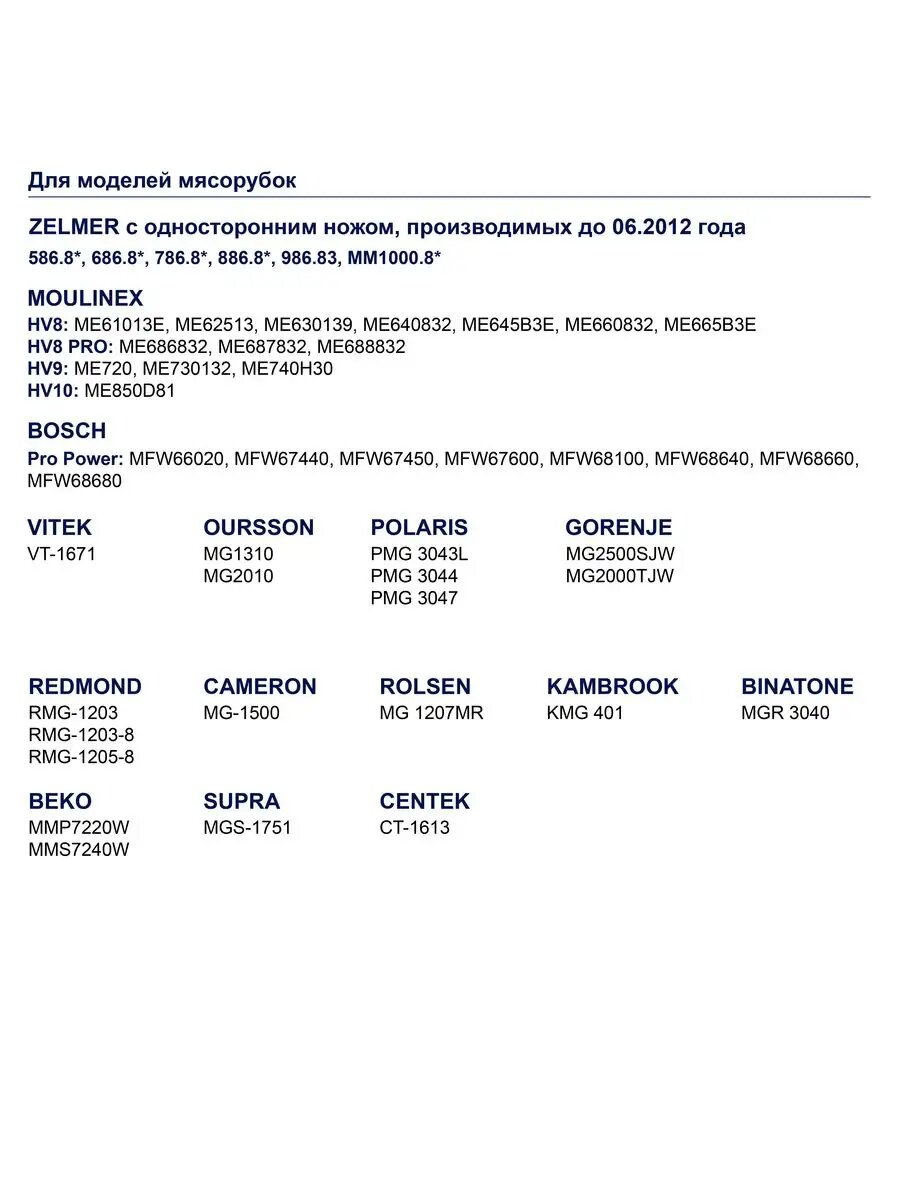 Для моделей мясорубок

ZELMER с односторонним ножом, производимых до 06.2012 года
586.8*, 686.8*, 786.8*, 886.8*, 986.83, MM1000.8*

MOULINEX
HV8: ME61013E, ME62513, ME630139, ME640832, ME645B3E, ME660832, ME665B3E
HV8 PRO: ME686832, ME687832, ME688832
HV9: ME720, ME730132, ME740H30
HV10: ME850D81

BOSCH
Pro Power: MFW66020, MFW67440, MFW67450, MFW67600, MFW68100, MFW68640, MFW68660, MFW68680

VITEK
VT-1671

OURSSON
MG1310
MG2010

POLARIS
PMG 3043L
PMG 3044
PMG 3047

GORENJE
MG2500SJW
MG2000TJW

REDMOND
RMG-1203
RMG-1203-8
RMG-1205-8

CAMERON
MG-1500

ROLSEN
MG 1207MR

KAMBROOK
KMG 401

BINATONE
MGR 3040

BEKO
MMP7220W
MMS7240W

SUPRA
MGS-1751

CENTEK
CT-1613